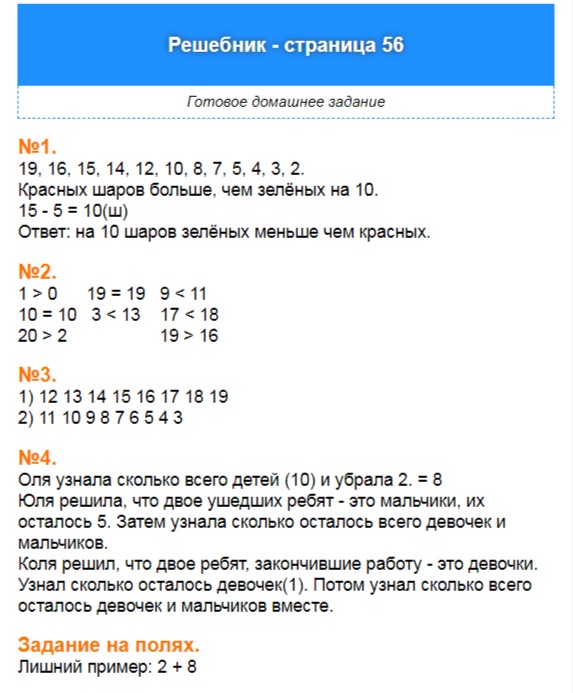 Решебник - страница 56

Готовое домашнее задание

№1.
19, 16, 15, 14, 12, 10, 8, 7, 5, 4, 3, 2.
Красных шаров больше, чем зелёных на 10.
15 - 5 = 10(ш)
Ответ: на 10 шаров зелёных меньше чем красных.

№2.
1 > 0   19 = 19   9 < 11
10 = 10   3 < 13   17 < 18
20 > 2   19 > 16

№3.
1) 12 13 14 15 16 17 18 19
2) 11 10 9 8 7 6 5 4 3

№4.
Оля узнала сколько всего детей (10) и убрала 2. = 8
Юля решила, что двое ушедших ребят - это мальчики, их осталось 5. Затем узнала сколько осталось всего девочек и мальчиков.
Коля решил, что двое ребят, закончившие работу - это девочки. Узнал сколько осталось девочек(1). Потом узнал сколько всего осталось девочек и мальчиков вместе.

Задание на полях.
Лишний пример: 2 + 8